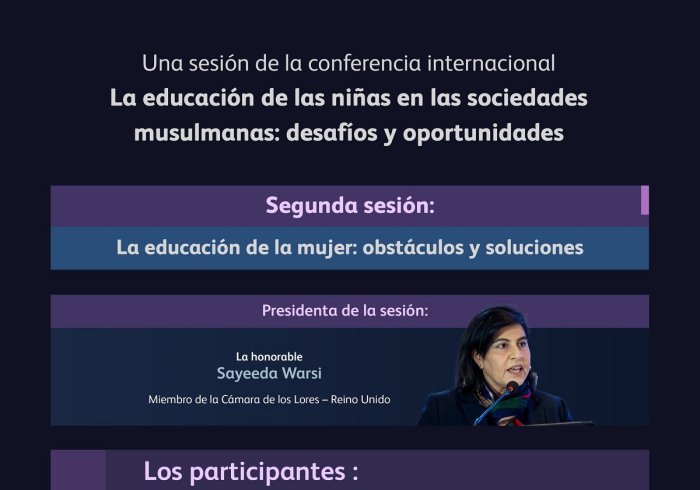 Una sesión de la conferencia internacional
La educación de las niñas en las sociedades musulmanas: desafíos y oportunidades

Segunda sesión:

La educación de la mujer: obstáculos y soluciones

Presidenta de la sesión:

La honorable
Sayeeda Warsi
Miembro de la Cámara de los Lores – Reino Unido

Los participantes :